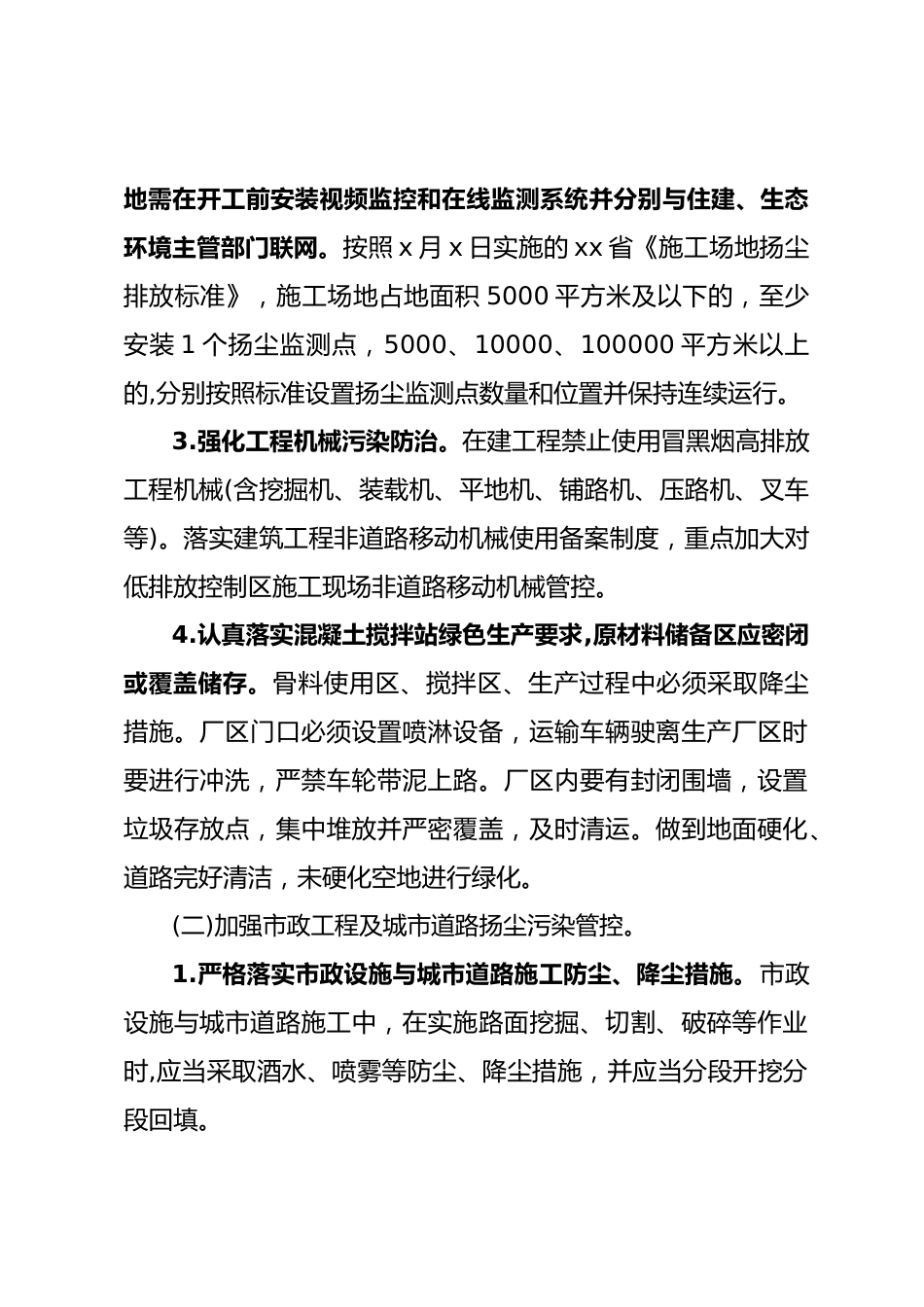 地需在开工前安装视频监控和在线监测系统并分别与住建、生态环境主管部门联网。按照 x 月 x 日实施的 xx 省《施工场地扬尘排放标准》，施工场地占地面积 5000 平方米及以下的，至少安装 1 个扬尘监测点，5000、10000、100000 平方米以上的,分别按照标准设置扬尘监测点数量和位置并保持连续运行。

3.强化工程机械污染防治。在建工程禁止使用冒黑烟高排放工程机械(含挖掘机、装载机、平地机、铺路机、压路机、叉车等)。落实建筑工程非道路移动机械使用备案制度，重点加大对低排放控制区施工现场非道路移动机械管控。

4.认真落实混凝土搅拌站绿色生产要求,原材料储备区应密闭或覆盖储存。骨料使用区、搅拌区、生产过程中必须采取降尘措施。厂区门口必须设置喷淋设备，运输车辆驶离生产厂区时要进行冲洗，严禁车轮带泥上路。厂区内要有封闭围墙，设置垃圾存放点，集中堆放并严密覆盖，及时清运。做到地面硬化、道路完好清洁，未硬化空地进行绿化。

(二)加强市政工程及城市道路扬尘污染管控。

1.严格落实市政设施与城市道路施工防尘、降尘措施。市政设施与城市道路施工中，在实施路面挖掘、切割、破碎等作业时,应当采取洒水、喷雾等防尘、降尘措施，并应当分段开挖分段回填。